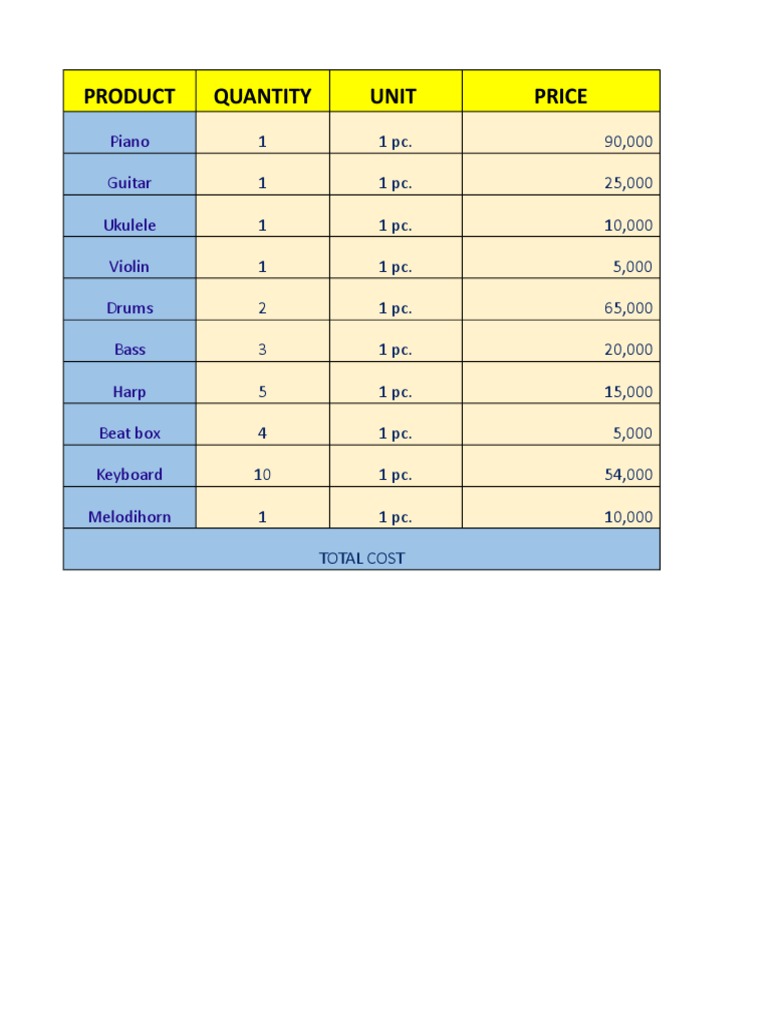 | PRODUCT | QUANTITY | UNIT | PRICE |
|---|---|---|---|
| Piano | 1 | 1 pc. | 90,000 |
| Guitar | 1 | 1 pc. | 25,000 |
| Ukulele | 1 | 1 pc. | 10,000 |
| Violin | 1 | 1 pc. | 5,000 |
| Drums | 2 | 1 pc. | 65,000 |
| Bass | 3 | 1 pc. | 20,000 |
| Harp | 5 | 1 pc. | 15,000 |
| Beat box | 4 | 1 pc. | 5,000 |
| Keyboard | 10 | 1 pc. | 54,000 |
| Melodihorn | 1 | 1 pc. | 10,000 |
| TOTAL COST | | | |